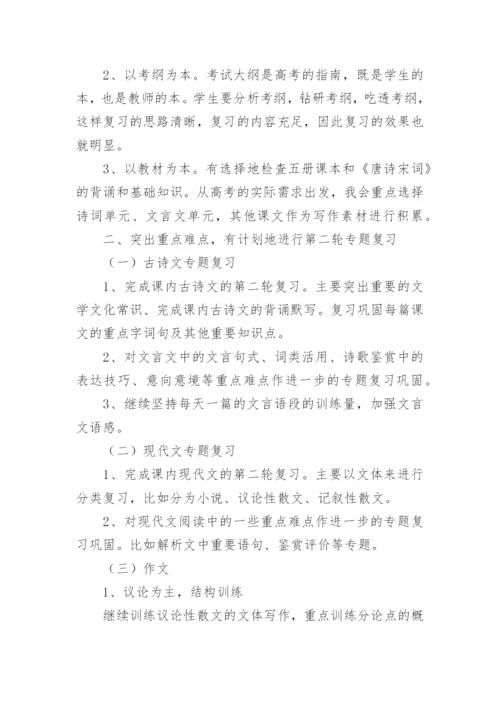 2、以考纲为本。考试大纲是高考的指南，既是学生的本，也是教师的本。学生要分析考纲，钻研考纲，吃透考纲，这样复习的思路清晰，复习的内容充足，因此复习的效果也就明显。

3、以教材为本。有选择地检查五册课本和《唐诗宋词》的背诵和基础知识。从高考的实际需求出发，我会重点选择诗词单元、文言文单元，其他课文作为写作素材进行积累。

二、突出重点难点，有计划地进行第二轮专题复习

（一）古诗文专题复习

1、完成课内古诗文的第二轮复习。主要突出重要的文学文化常识、完成课内古诗文的背诵默写。复习巩固每篇课文的重点字词句及其他重要知识点。

2、对文言文中的文言句式、词类活用、诗歌鉴赏中的表达技巧、意向意境等重点难点作进一步的专题复习巩固。

3、继续坚持每天一篇的文言语段的训练量，加强文言文语感。

（二）现代文专题复习

1、完成课内现代文的第二轮复习。主要以文体来进行分类复习，比如分为小说、议论性散文、记叙性散文。

2、对现代文阅读中的一些重点难点作进一步的专题复习巩固。比如解析文中重要语句、鉴赏评价等专题。

（三）作文

1、议论为主，结构训练

继续训练议论性散文的文体写作，重点训练分论点的概